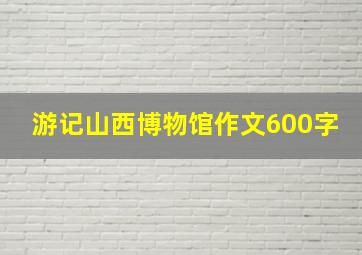 游记山西博物馆作文600字